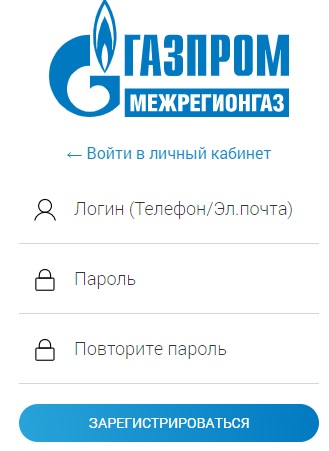 ГАЗПРОМ
МЕЖРЕГИОНГАЗ

← Войти в личный кабинет

Логин (Телефон/Эл.почта)

Пароль

Повторите пароль

ЗАРЕГИСТРИРОВАТЬСЯ